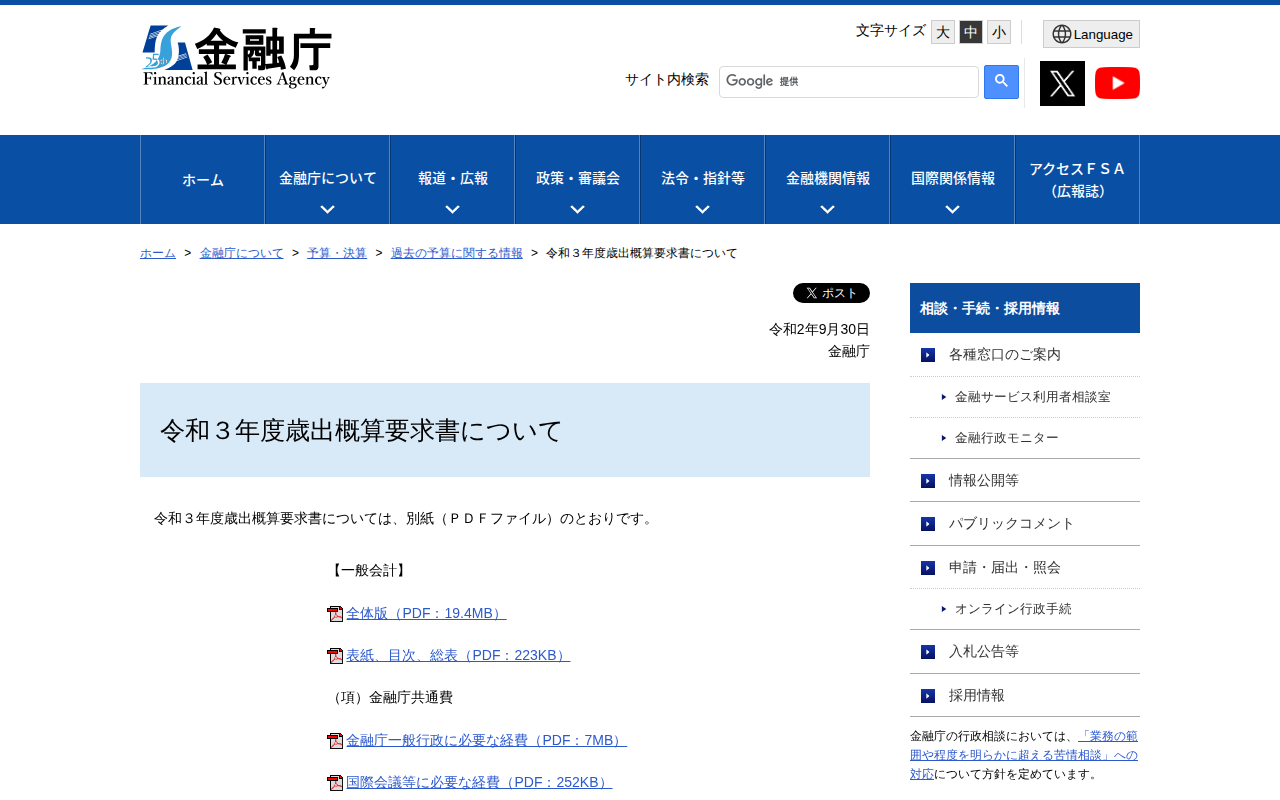 25th 金融庁 Financial Services Agency

文字サイズ 大 中 小

Language

サイト内検索 Google 提供

ホーム
金融庁について
報道・広報
政策・審議会
法令・指針等
金融機関情報
国際関係情報
アクセスＦＳＡ（広報誌）

ホーム > 金融庁について > 予算・決算 > 過去の予算に関する情報 > 令和３年度歳出概算要求書について

ポスト

令和2年9月30日
金融庁

令和３年度歳出概算要求書について

令和３年度歳出概算要求書については、別紙（ＰＤＦファイル）のとおりです。

【一般会計】

全体版（PDF：19.4MB）

表紙、目次、総表（PDF：223KB）

（項）金融庁共通費

金融庁一般行政に必要な経費（PDF：7MB）

国際会議等に必要な経費（PDF：252KB）

相談・手続・採用情報

各種窓口のご案内

金融サービス利用者相談室

金融行政モニター

情報公開等

パブリックコメント

申請・届出・照会

オンライン行政手続

入札公告等

採用情報

金融庁の行政相談においては、「業務の範囲や程度を明らかに超える苦情相談」への対応について方針を定めています。